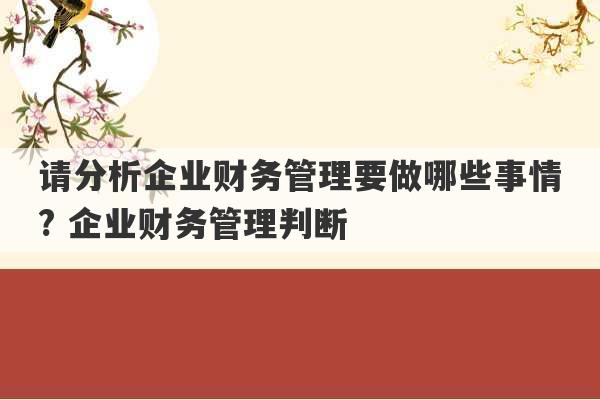 请分析企业财务管理要做哪些事情？企业财务管理判断